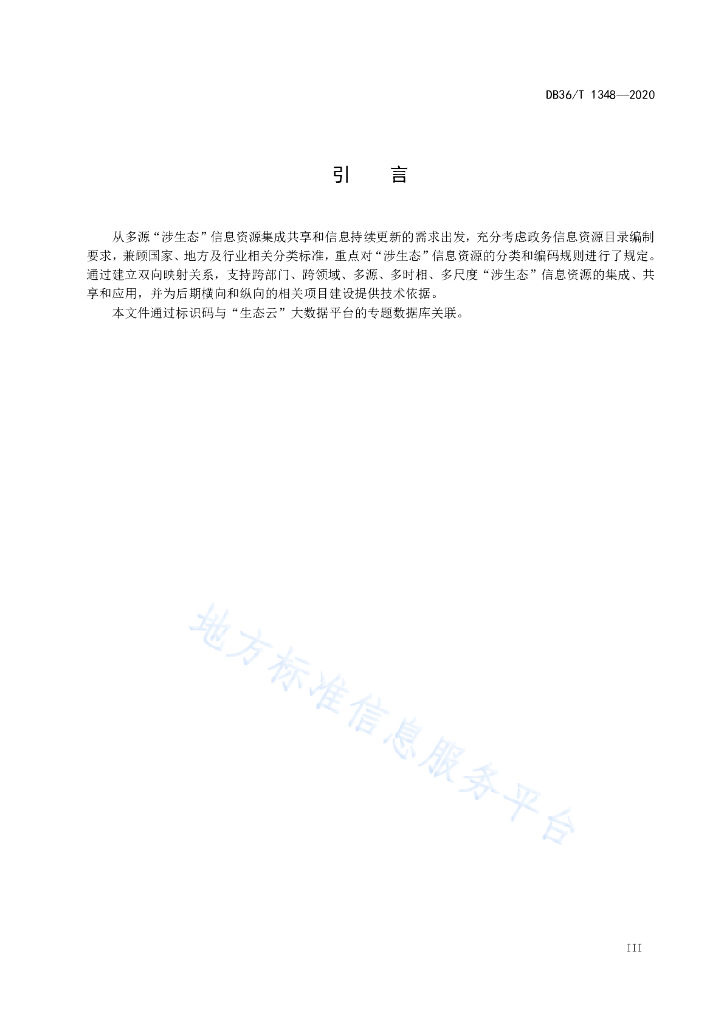 DB36/T 1348—2020

引　言

从多源“涉生态”信息资源集成共享和信息持续更新的需求出发，充分考虑政务信息资源目录编制要求，兼顾国家、地方及行业相关分类标准，重点对“涉生态”信息资源的分类和编码规则进行了规定。通过建立双向映射关系，支持跨部门、跨领域、多源、多时相、多尺度“涉生态”信息资源的集成、共享和应用，并为后期横向和纵向的相关项目建设提供技术依据。

本文件通过标识码与“生态云”大数据平台的专题数据库关联。

地方标准信息服务平台

III